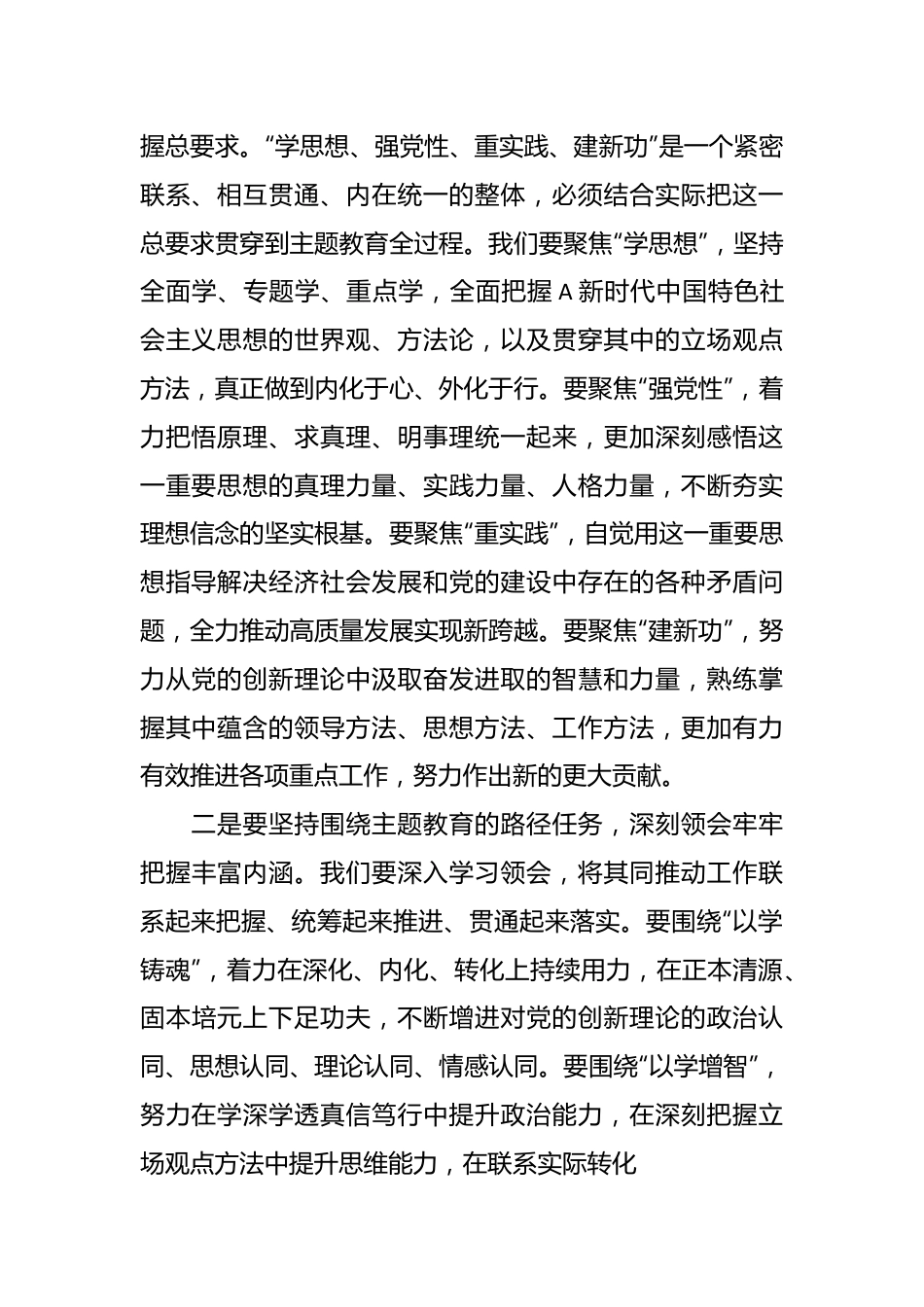 握总要求。“学思想、强党性、重实践、建新功”是一个紧密联系、相互贯通、内在统一的整体，必须结合实际把这一总要求贯穿到主题教育全过程。我们要聚焦“学思想”，坚持全面学、专题学、重点学，全面把握A新时代中国特色社会主义思想的世界观、方法论，以及贯穿其中的立场观点方法，真正做到内化于心、外化于行。要聚焦“强党性”，着力把悟原理、求真理、明事理统一起来，更加深刻感悟这一重要思想的真理力量、实践力量、人格力量，不断夯实理想信念的坚实根基。要聚焦“重实践”，自觉用这一重要思想指导解决经济社会发展和党的建设中存在的各种矛盾问题，全力推动高质量发展实现新跨越。要聚焦“建新功”，努力从党的创新理论中汲取奋发进取的智慧和力量，熟练掌握其中蕴含的领导方法、思想方法、工作方法，更加有力有效推进各项重点工作，努力作出新的更大贡献。

二是要坚持围绕主题教育的路径任务，深刻领会牢牢把握丰富内涵。我们要深入学习领会，将其同推动工作联系起来把握、统筹起来推进、贯通起来落实。要围绕“以学铸魂”，着力在深化、内化、转化上持续用力，在正本清源、固本培元上下足功夫，不断增进对党的创新理论的政治认同、思想认同、理论认同、情感认同。要围绕“以学增智”，努力在学深学透真信笃行中提升政治能力，在深刻把握立场观点方法中提升思维能力，在联系实际转化